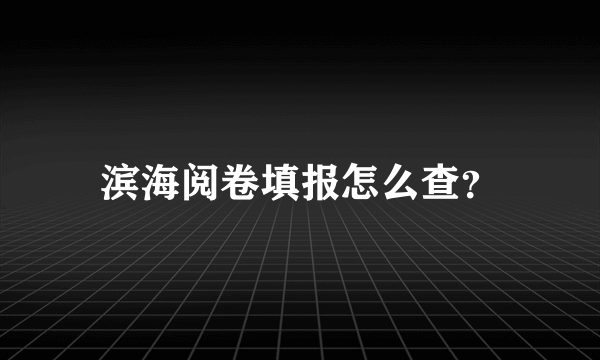 滨海阅卷填报怎么查?